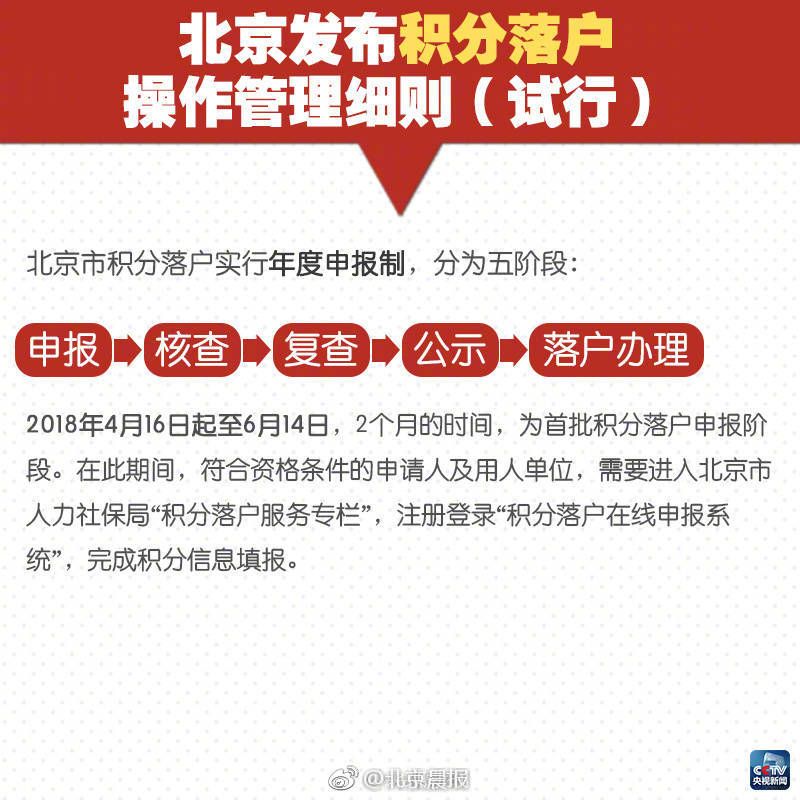 北京发布积分落户操作管理细则（试行）

北京市积分落户实行年度申报制，分为五阶段：

申报 核查 复查 公示 落户办理

2018年4月16日起至6月14日，2个月的时间，为首批积分落户申报阶段。在此期间，符合资格条件的申请人及用人单位，需要进入北京市人力社保局“积分落户服务专栏”，注册登录“积分落户在线申报系统”，完成积分信息填报。

@北京晨报

CCTV 央视新闻